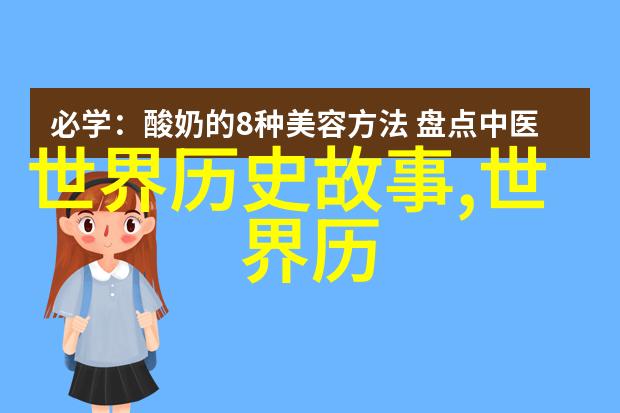 必学：酸奶的8种美容方法 盘点中医

世界历史故事,世界历